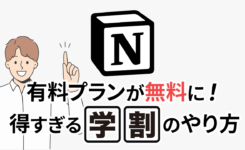 N

有料プランが無料に！
得すぎる学割のやり方